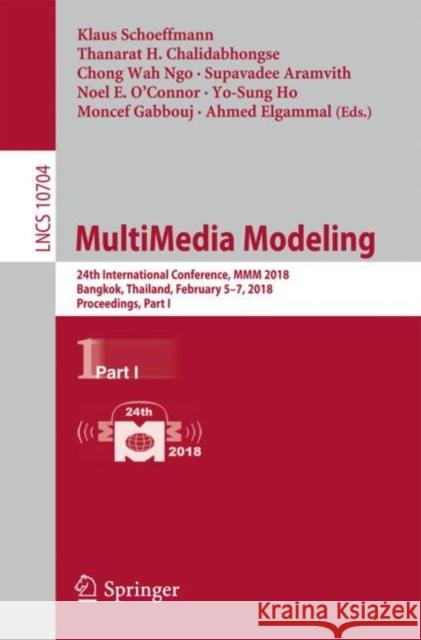 Klaus Schoeffmann
Thanarat H. Chalidabhongse
Chong Wah Ngo · Supavadee Aramvith
Noel E. O'Connor · Yo-Sung Ho
Moncef Gabbouj · Ahmed Elgammal (Eds.)

LNCS 10704

MultiMedia Modeling

24th International Conference, MMM 2018
Bangkok, Thailand, February 5–7, 2018
Proceedings, Part I

1 Part I

24th
2018

Springer

Kraina Książek